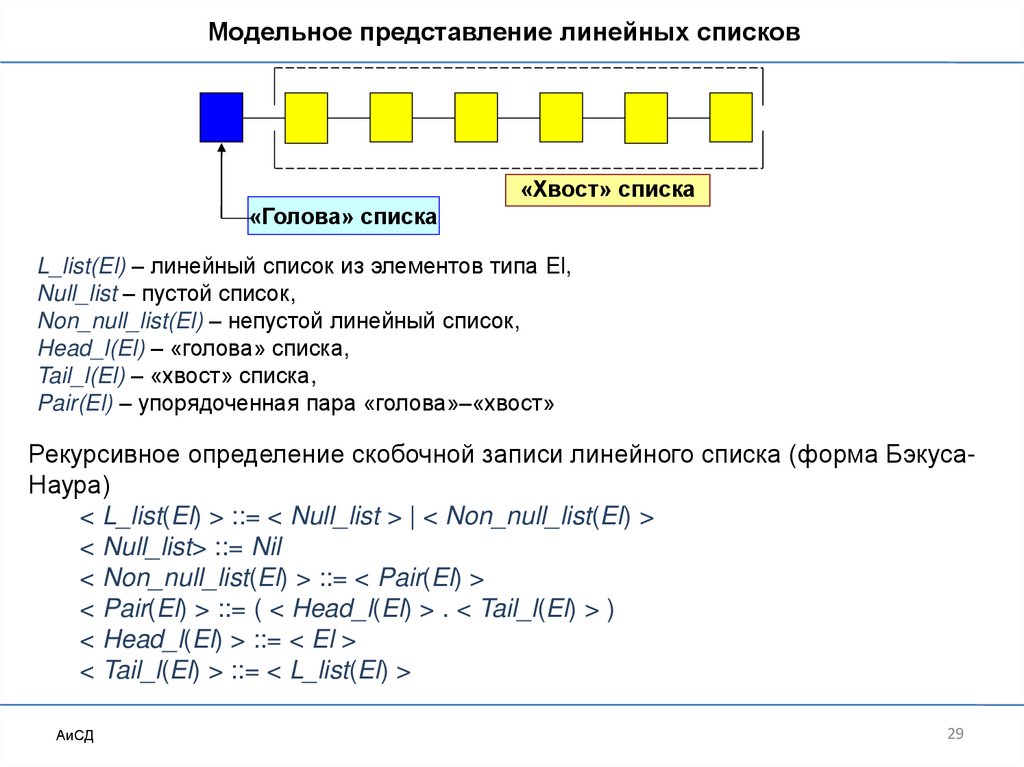 Модельное представление линейных списков

«Хвост» списка

«Голова» списка

L_list(El) – линейный список из элементов типа El,
Null_list – пустой список,
Non_null_list(El) – непустой линейный список,
Head_l(El) – «голова» списка,
Tail_l(El) – «хвост» списка,
Pair(El) – упорядоченная пара «голова»–«хвост»

Рекурсивное определение скобочной записи линейного списка (форма Бэкуса-Наура)

< L_list(El) > ::= < Null_list > | < Non_null_list(El) >
< Null_list> ::= Nil
< Non_null_list(El) > ::= < Pair(El) >
< Pair(El) > ::= ( < Head_l(El) > . < Tail_l(El) > )
< Head_l(El) > ::= < El >
< Tail_l(El) > ::= < L_list(El) >

АиСД

29